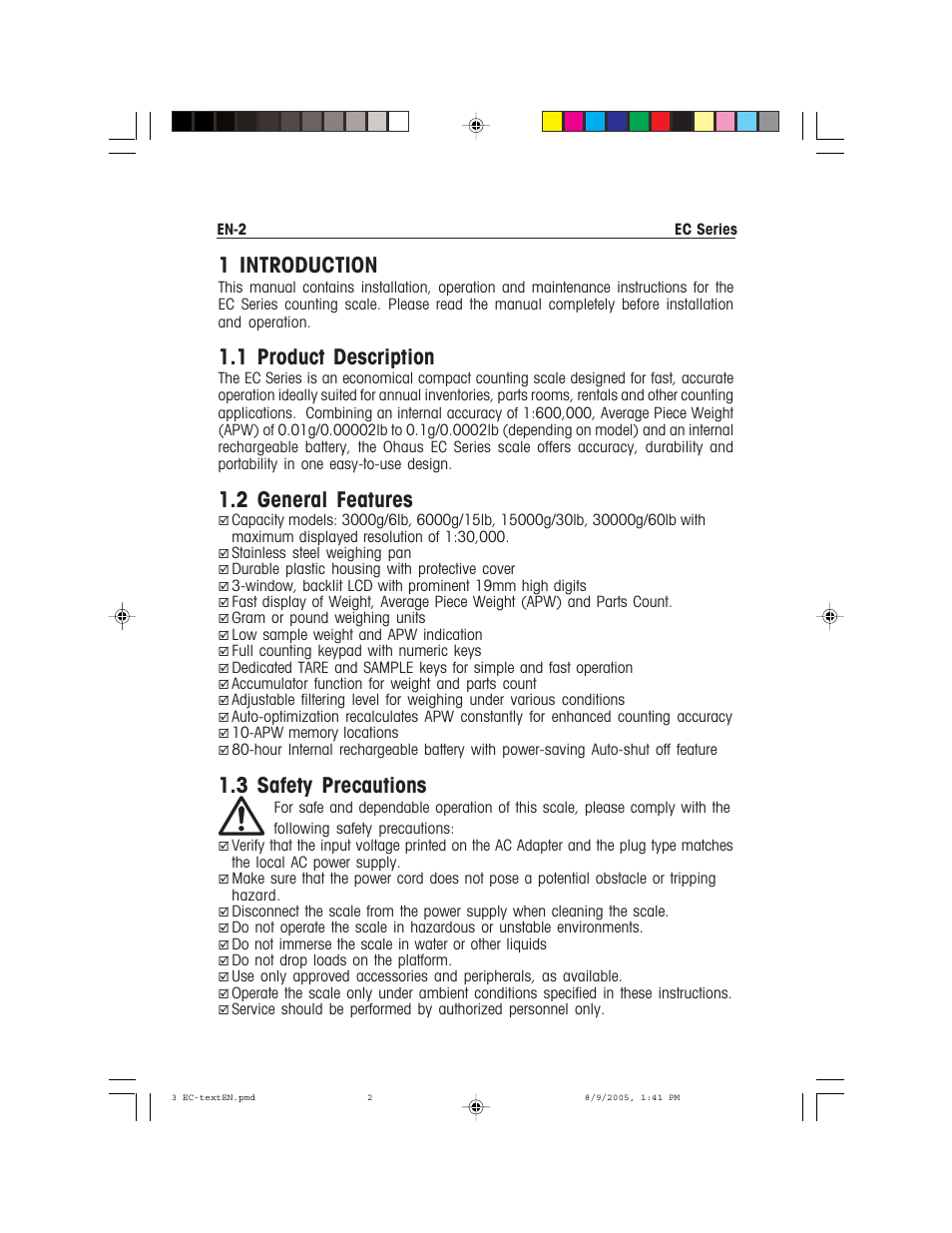 EN-2 EC Series

1 INTRODUCTION

This manual contains installation, operation and maintenance instructions for the EC Series counting scale. Please read the manual completely before installation and operation.

1.1 Product Description

The EC Series is an economical compact counting scale designed for fast, accurate operation ideally suited for annual inventories, parts rooms, rentals and other counting applications. Combining an internal accuracy of 1:600,000, Average Piece Weight (APW) of 0.01g/0.00002lb to 0.1g/0.0002lb (depending on model) and an internal rechargeable battery, the Ohaus EC Series scale offers accuracy, durability and portability in one easy-to-use design.

1.2 General Features

☑ Capacity models: 3000g/6lb, 6000g/15lb, 15000g/30lb, 30000g/60lb with maximum displayed resolution of 1:30,000.
☑ Stainless steel weighing pan
☑ Durable plastic housing with protective cover
☑ 3-window, backlit LCD with prominent 19mm high digits
☑ Fast display of Weight, Average Piece Weight (APW) and Parts Count.
☑ Gram or pound weighing units
☑ Low sample weight and APW indication
☑ Full counting keypad with numeric keys
☑ Dedicated TARE and SAMPLE keys for simple and fast operation
☑ Accumulator function for weight and parts count
☑ Adjustable filtering level for weighing under various conditions
☑ Auto-optimization recalculates APW constantly for enhanced counting accuracy
☑ 10-APW memory locations
☑ 80-hour Internal rechargeable battery with power-saving Auto-shut off feature

1.3 Safety Precautions

For safe and dependable operation of this scale, please comply with the following safety precautions:
☑ Verify that the input voltage printed on the AC Adapter and the plug type matches the local AC power supply.
☑ Make sure that the power cord does not pose a potential obstacle or tripping hazard.
☑ Disconnect the scale from the power supply when cleaning the scale.
☑ Do not operate the scale in hazardous or unstable environments.
☑ Do not immerse the scale in water or other liquids
☑ Do not drop loads on the platform.
☑ Use only approved accessories and peripherals, as available.
☑ Operate the scale only under ambient conditions specified in these instructions.
☑ Service should be performed by authorized personnel only.

3 EC-textEN.pmd 2 8/9/2005, 1:41 PM